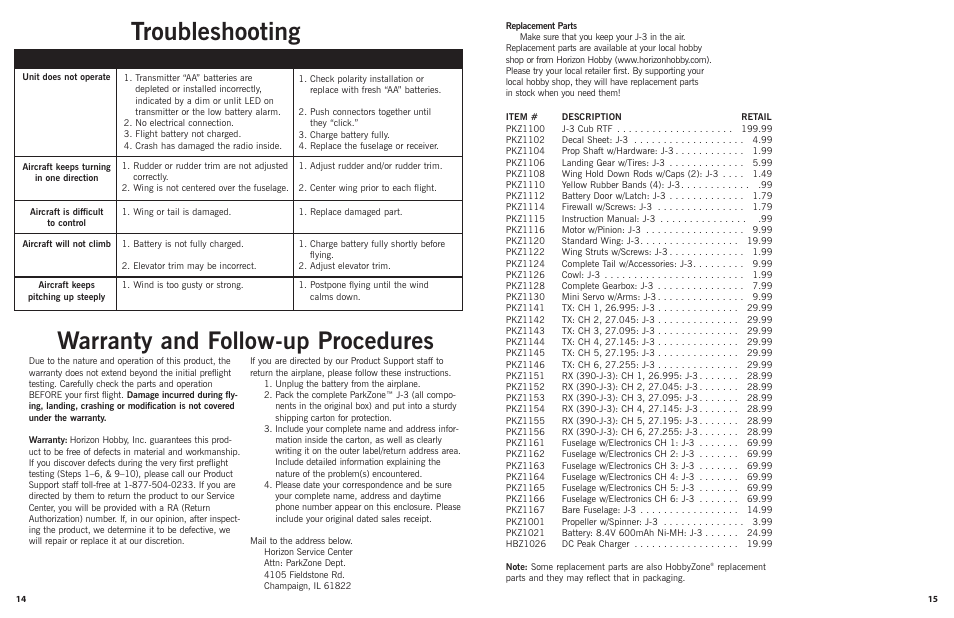 Troubleshooting

| | | |
|---|---|---|
| Unit does not operate | 1. Transmitter "AA" batteries are depleted or installed incorrectly, indicated by a dim or unlit LED on transmitter or the low battery alarm. 2. No electrical connection. 3. Flight battery not charged. 4. Crash has damaged the radio inside. | 1. Check polarity installation or replace with fresh "AA" batteries. 2. Push connectors together until they "click." 3. Charge battery fully. 4. Replace the fuselage or receiver. |
| Aircraft keeps turning in one direction | 1. Rudder or rudder trim are not adjusted correctly. 2. Wing is not centered over the fuselage. | 1. Adjust rudder and/or rudder trim. 2. Center wing prior to each flight. |
| Aircraft is difficult to control | 1. Wing or tail is damaged. | 1. Replace damaged part. |
| Aircraft will not climb | 1. Battery is not fully charged. 2. Elevator trim may be incorrect. | 1. Charge battery fully shortly before flying. 2. Adjust elevator trim. |
| Aircraft keeps pitching up steeply | 1. Wind is too gusty or strong. | 1. Postpone flying until the wind calms down. |

Warranty and Follow-up Procedures

Due to the nature and operation of this product, the warranty does not extend beyond the initial preflight testing. Carefully check the parts and operation BEFORE your first flight. Damage incurred during flying, landing, crashing or modification is not covered under the warranty.

Warranty: Horizon Hobby, Inc. guarantees this product to be free of defects in material and workmanship. If you discover defects during the very first preflight testing (Steps 1–6, & 9–10), please call our Product Support staff toll-free at 1-877-504-0233. If you are directed by them to return the product to our Service Center, you will be provided with a RA (Return Authorization) number. If, in our opinion, after inspecting the product, we determine it to be defective, we will repair or replace it at our discretion.

If you are directed by our Product Support staff to return the airplane, please follow these instructions.
1. Unplug the battery from the airplane.
2. Pack the complete ParkZone™ J-3 (all components in the original box) and put into a sturdy shipping carton for protection.
3. Include your complete name and address information inside the carton, as well as clearly writing it on the outer label/return address area. Include detailed information explaining the nature of the problem(s) encountered.
4. Please date your correspondence and be sure your complete name, address and daytime phone number appear on this enclosure. Please include your original dated sales receipt.

Mail to the address below.
Horizon Service Center
Attn: ParkZone Dept.
4105 Fieldstone Rd.
Champaign, IL 61822

14

Replacement Parts
Make sure that you keep your J-3 in the air. Replacement parts are available at your local hobby shop or from Horizon Hobby (www.horizonhobby.com). Please try your local retailer first. By supporting your local hobby shop, they will have replacement parts in stock when you need them!

| ITEM # | DESCRIPTION | RETAIL |
|---|---|---|
| PKZ1100 | J-3 Cub RTF | 199.99 |
| PKZ1102 | Decal Sheet: J-3 | 4.99 |
| PKZ1104 | Prop Shaft w/Hardware: J-3 | 1.99 |
| PKZ1106 | Landing Gear w/Tires: J-3 | 5.99 |
| PKZ1108 | Wing Hold Down Rods w/Caps (2): J-3 | 1.49 |
| PKZ1110 | Yellow Rubber Bands (4): J-3 | .99 |
| PKZ1112 | Battery Door w/Latch: J-3 | 1.79 |
| PKZ1114 | Firewall w/Screws: J-3 | 1.79 |
| PKZ1115 | Instruction Manual: J-3 | .99 |
| PKZ1116 | Motor w/Pinion: J-3 | 9.99 |
| PKZ1120 | Standard Wing: J-3 | 19.99 |
| PKZ1122 | Wing Struts w/Screws: J-3 | 1.99 |
| PKZ1124 | Complete Tail w/Accessories: J-3 | 9.99 |
| PKZ1126 | Cowl: J-3 | 1.99 |
| PKZ1128 | Complete Gearbox: J-3 | 7.99 |
| PKZ1130 | Mini Servo w/Arms: J-3 | 9.99 |
| PKZ1141 | TX: CH 1, 26.995: J-3 | 29.99 |
| PKZ1142 | TX: CH 2, 27.045: J-3 | 29.99 |
| PKZ1143 | TX: CH 3, 27.095: J-3 | 29.99 |
| PKZ1144 | TX: CH 4, 27.145: J-3 | 29.99 |
| PKZ1145 | TX: CH 5, 27.195: J-3 | 29.99 |
| PKZ1146 | TX: CH 6, 27.255: J-3 | 29.99 |
| PKZ1151 | RX (390-J-3): CH 1, 26.995: J-3 | 28.99 |
| PKZ1152 | RX (390-J-3): CH 2, 27.045: J-3 | 28.99 |
| PKZ1153 | RX (390-J-3): CH 3, 27.095: J-3 | 28.99 |
| PKZ1154 | RX (390-J-3): CH 4, 27.145: J-3 | 28.99 |
| PKZ1155 | RX (390-J-3): CH 5, 27.195: J-3 | 28.99 |
| PKZ1156 | RX (390-J-3): CH 6, 27.255: J-3 | 28.99 |
| PKZ1161 | Fuselage w/Electronics CH 1: J-3 | 69.99 |
| PKZ1162 | Fuselage w/Electronics CH 2: J-3 | 69.99 |
| PKZ1163 | Fuselage w/Electronics CH 3: J-3 | 69.99 |
| PKZ1164 | Fuselage w/Electronics CH 4: J-3 | 69.99 |
| PKZ1165 | Fuselage w/Electronics CH 5: J-3 | 69.99 |
| PKZ1166 | Fuselage w/Electronics CH 6: J-3 | 69.99 |
| PKZ1167 | Bare Fuselage: J-3 | 14.99 |
| PKZ1001 | Propeller w/Spinner: J-3 | 3.99 |
| PKZ1021 | Battery: 8.4V 600mAh Ni-MH: J-3 | 24.99 |
| HBZ1026 | DC Peak Charger | 19.99 |

Note: Some replacement parts are also HobbyZone® replacement parts and they may reflect that in packaging.

15